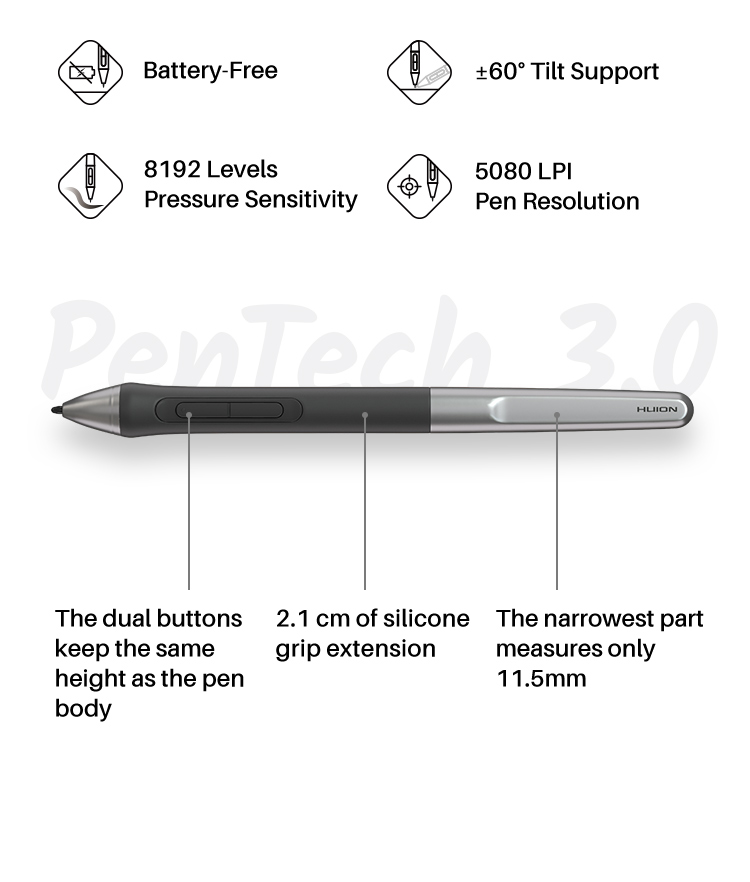 Battery-Free

±60° Tilt Support

8192 Levels
Pressure Sensitivity

5080 LPI
Pen Resolution

PenTech 3.0

HUION

The dual buttons keep the same height as the pen body

2.1 cm of silicone grip extension

The narrowest part measures only 11.5mm